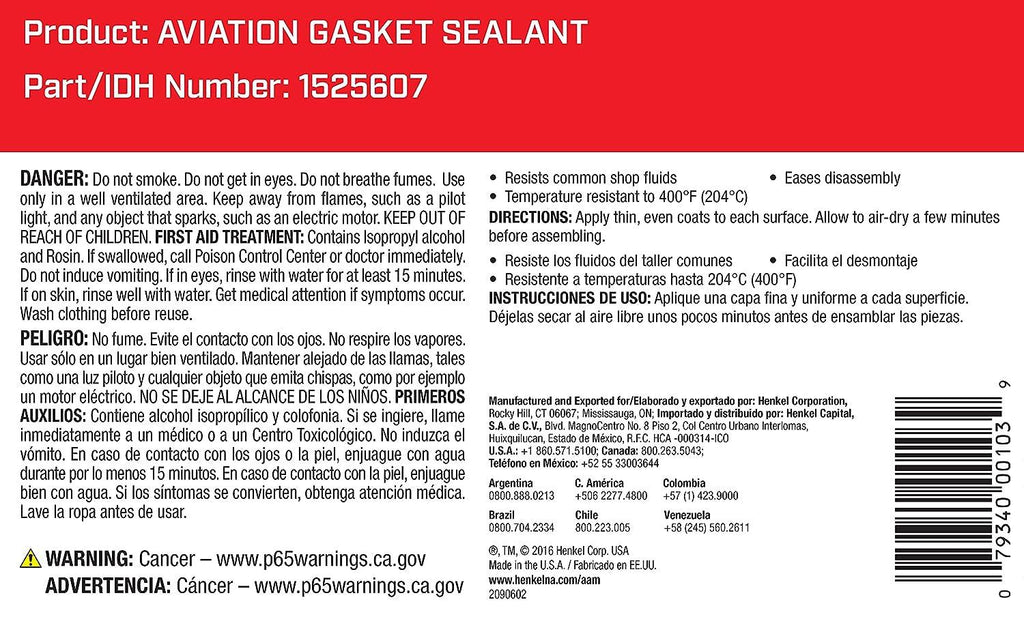 Product: AVIATION GASKET SEALANT
Part/IDH Number: 1525607

DANGER: Do not smoke. Do not get in eyes. Do not breathe fumes. Use only in a well ventilated area. Keep away from flames, such as a pilot light, and any object that sparks, such as an electric motor. KEEP OUT OF REACH OF CHILDREN. FIRST AID TREATMENT: Contains Isopropyl alcohol and Rosin. If swallowed, call Poison Control Center or doctor immediately. Do not induce vomiting. If in eyes, rinse with water for at least 15 minutes. If on skin, rinse well with water. Get medical attention if symptoms occur. Wash clothing before reuse.

PELIGRO: No fume. Evite el contacto con los ojos. No respire los vapores. Usar sólo en un lugar bien ventilado. Mantener alejado de las llamas, tales como una luz piloto y cualquier objeto que emita chispas, como por ejemplo un motor eléctrico. NO SE DEJE AL ALCANCE DE LOS NIÑOS. PRIMEROS AUXILIOS: Contiene alcohol isopropílico y colofonia. Si se ingiere, llame inmediatamente a un médico o a un Centro Toxicológico. No induzca el vómito. En caso de contacto con los ojos o la piel, enjuague con agua durante por lo menos 15 minutos. En caso de contacto con la piel, enjuague bien con agua. Si los síntomas se convierten, obtenga atención médica. Lave la ropa antes de usar.

WARNING: Cancer – www.p65warnings.ca.gov
ADVERTENCIA: Cáncer – www.p65warnings.ca.gov

• Resists common shop fluids • Eases disassembly
• Temperature resistant to 400°F (204°C)
DIRECTIONS: Apply thin, even coats to each surface. Allow to air-dry a few minutes before assembling.

• Resiste los fluidos del taller comunes • Facilita el desmontaje
• Resistente a temperaturas hasta 204°C (400°F)
INSTRUCCIONES DE USO: Aplique una capa fina y uniforme a cada superficie. Déjelas secar al aire libre unos pocos minutos antes de ensamblar las piezas.

Manufactured and Exported for/Elaborado y exportado por: Henkel Corporation, Rocky Hill, CT 06067; Mississauga, ON; Importado y distribuido por: Henkel Capital, S.A. de C.V., Blvd. MagnoCentro No. 8 Piso 2, Col Centro Urbano Interlomas, Huixquilucan, Estado de México, R.F.C. HCA -000314-ICO
U.S.A.: +1 860.571.5100; Canada: 800.263.5043;
Teléfono en México: +52 55 33003644

| Argentina | C. América | Colombia |
|---|---|---|
| 0800.888.0213 | +506 2277.4800 | +57 (1) 423.9000 |
| Brazil | Chile | Venezuela |
| 0800.704.2334 | 800.223.005 | +58 (245) 560.2611 |

®, TM, © 2016 Henkel Corp. USA
Made in the U.S.A. / Fabricado en EE.UU.
www.henkelna.com/aam
2090602

0 79340 00103 9